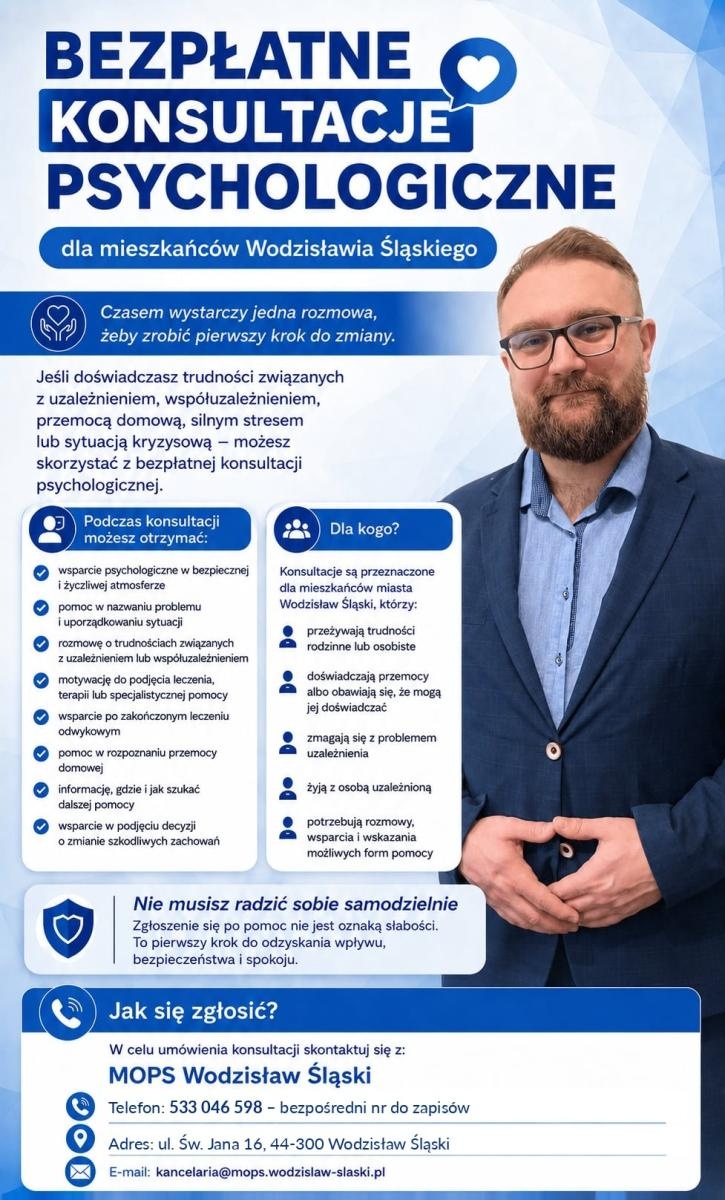 BEZPŁATNE KONSULTACJE PSYCHOLOGICZNE

dla mieszkańców Wodzisławia Śląskiego

Czasem wystarczy jedna rozmowa, żeby zrobić pierwszy krok do zmiany.

Jeśli doświadczasz trudności związanych z uzależnieniem, współuzależnieniem, przemocą domową, silnym stresem lub sytuacją kryzysową – możesz skorzystać z bezpłatnej konsultacji psychologicznej.

Podczas konsultacji możesz otrzymać:

wsparcie psychologiczne w bezpiecznej i życzliwej atmosferze

pomoc w nazwaniu problemu i uporządkowaniu sytuacji

rozmowę o trudnościach związanych z uzależnieniem lub współuzależnieniem

motywację do podjęcia leczenia, terapii lub specjalistycznej pomocy

wsparcie po zakończonym leczeniu odwykowym

pomoc w rozpoznaniu przemocy domowej

informację, gdzie i jak szukać dalszej pomocy

wsparcie w podjęciu decyzji o zmianie szkodliwych zachowań

Dla kogo?

Konsultacje są przeznaczone dla mieszkańców miasta Wodzisław Śląski, którzy:

przeżywają trudności rodzinne lub osobiste

doświadczają przemocy albo obawiają się, że mogą jej doświadczać

zmagają się z problemem uzależnienia

żyją z osobą uzależnioną

potrzebują rozmowy, wsparcia i wskazania możliwych form pomocy

Nie musisz radzić sobie samodzielnie

Zgłoszenie się po pomoc nie jest oznaką słabości. To pierwszy krok do odzyskania wpływu, bezpieczeństwa i spokoju.

Jak się zgłosić?

W celu umówienia konsultacji skontaktuj się z:

MOPS Wodzisław Śląski

Telefon: 533 046 598 – bezpośredni nr do zapisów

Adres: ul. Św. Jana 16, 44-300 Wodzisław Śląski

E-mail: kancelaria@mops.wodzislaw-slaski.pl